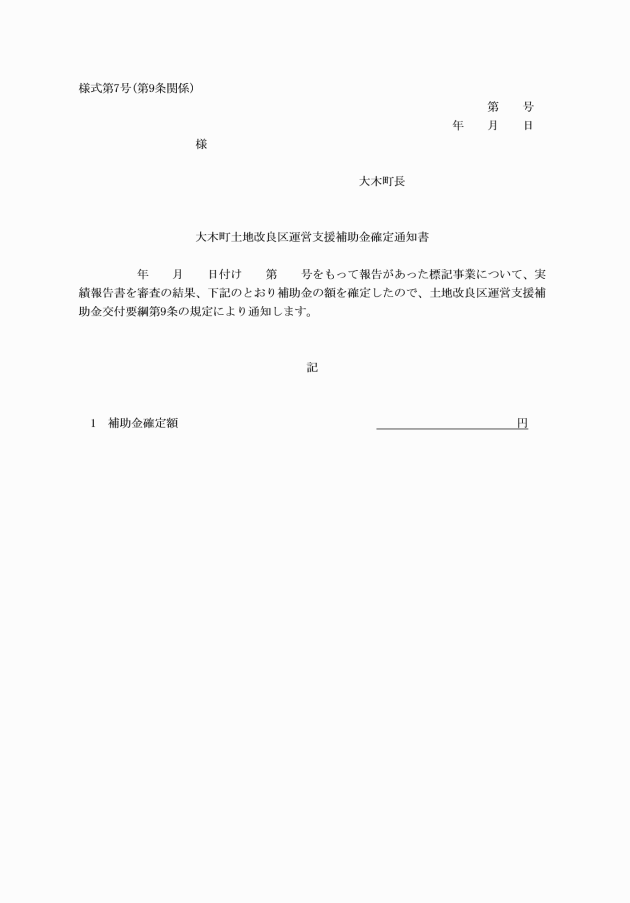 様式第7号(第9条関係)

第　　号

年　　月　　日

様

大木町長

大木町土地改良区運営支援補助金確定通知書

年　　月　　日付け　　第　　号をもって報告があった標記事業について、実績報告書を審査の結果、下記のとおり補助金の額を確定したので、土地改良区運営支援補助金交付要綱第9条の規定により通知します。

記

1　補助金確定額　　　　　　　　　　　　円